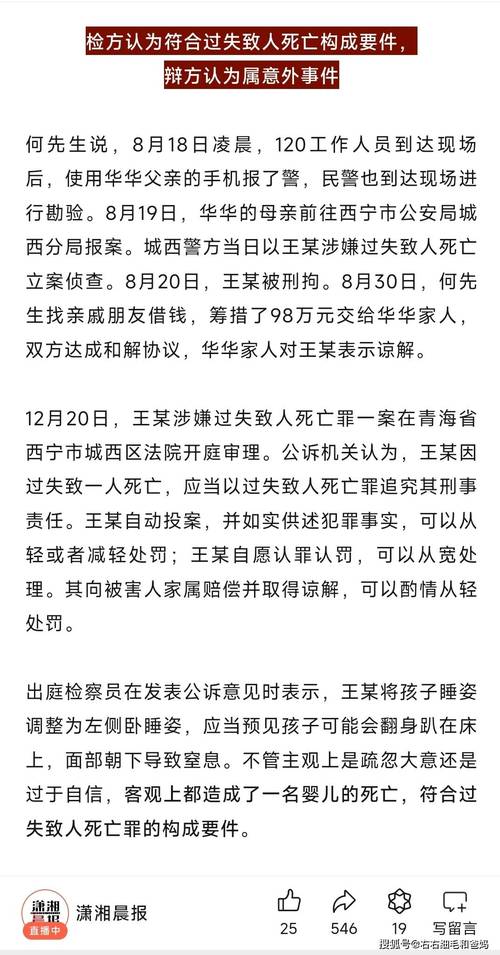 检方认为符合过失致人死亡构成要件，
辩方认为属意外事件

何先生说，8月18日凌晨，120工作人员到达现场后，使用华华父亲的手机报了警，民警也到达现场进行勘验。8月19日，华华的母亲前往西宁市公安局城西分局报案。城西警方当日以王某涉嫌过失致人死亡立案侦查。8月20日，王某被刑拘。8月30日，何先生找亲戚朋友借钱，筹措了98万元交给华华家人，双方达成和解协议，华华家人对王某表示谅解。

12月20日，王某涉嫌过失致人死亡罪一案在青海省西宁市城西区法院开庭审理。公诉机关认为，王某因过失致一人死亡，应当以过失致人死亡罪追究其刑事责任。王某自动投案，并如实供述犯罪事实，可以从轻或者减轻处罚；王某自愿认罪认罚，可以从宽处理。其向被害人家属赔偿并取得谅解，可以酌情从轻处罚。

出庭检察员在发表公诉意见时表示，王某将孩子睡姿调整为左侧卧睡姿，应当预见孩子可能会翻身趴在床上，面部朝下导致窒息。不管主观上是疏忽大意还是过于自信，客观上都造成了一名婴儿的死亡，符合过失致人死亡罪的构成要件。

潇湘晨报 直播中 潇湘晨报
25 546 19 写留言
搜狐号@右右甜毛和爸妈